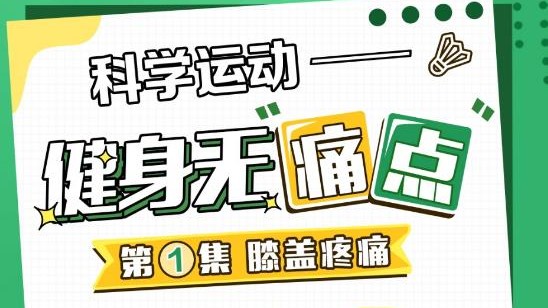 科学运动——

健身无"痛点"

第1集 膝盖疼痛